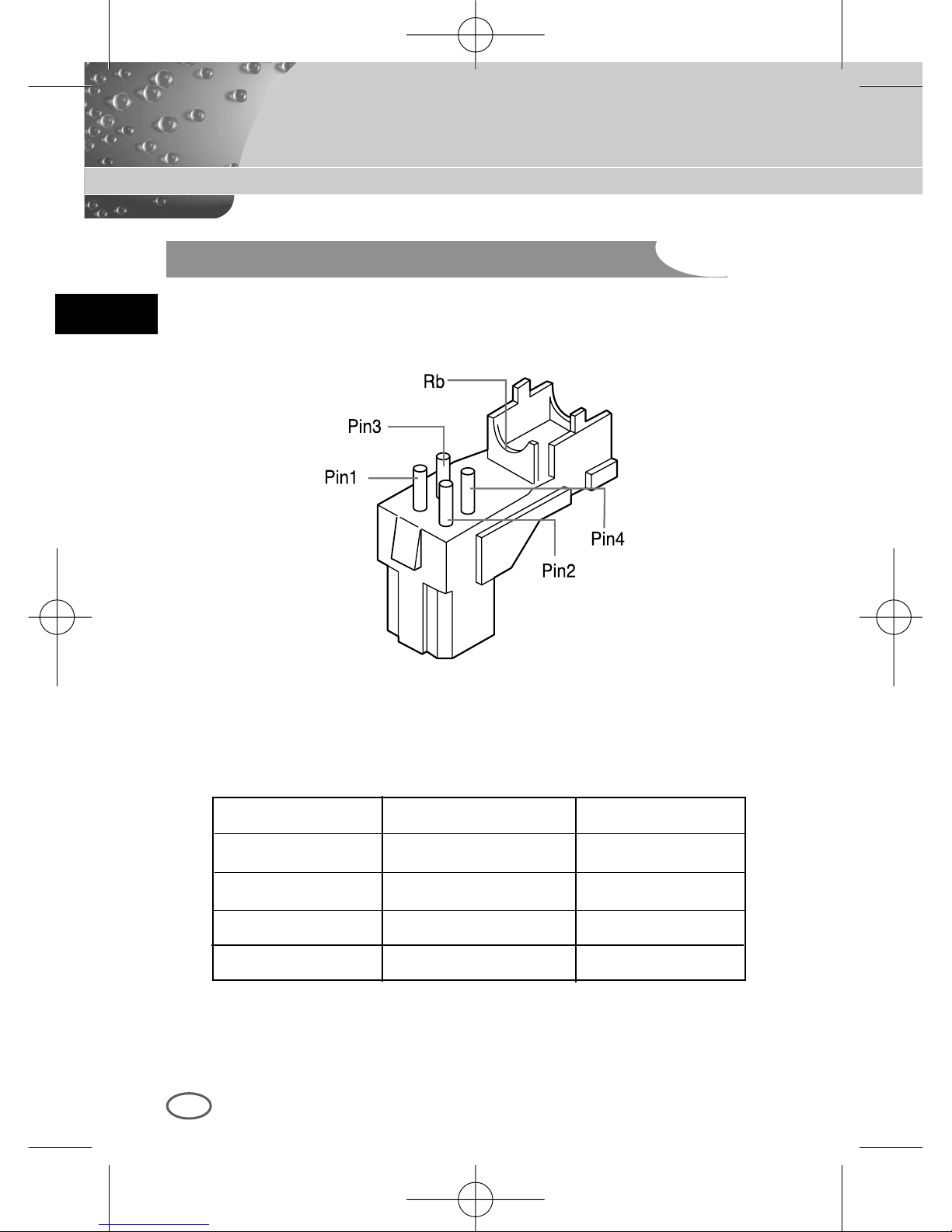 Rb

Pin3

Pin1

Pin4

Pin2